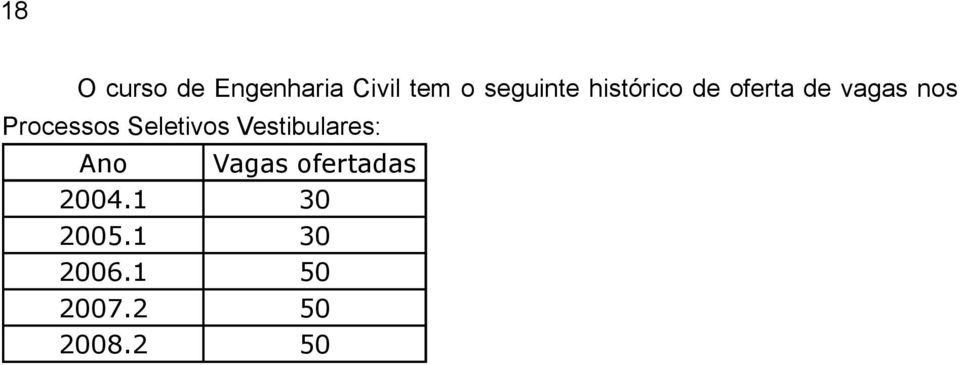 18

O curso de Engenharia Civil tem o seguinte histórico de oferta de vagas nos Processos Seletivos Vestibulares:

| Ano | Vagas ofertadas |
|---|---|
| 2004.1 | 30 |
| 2005.1 | 30 |
| 2006.1 | 50 |
| 2007.2 | 50 |
| 2008.2 | 50 |